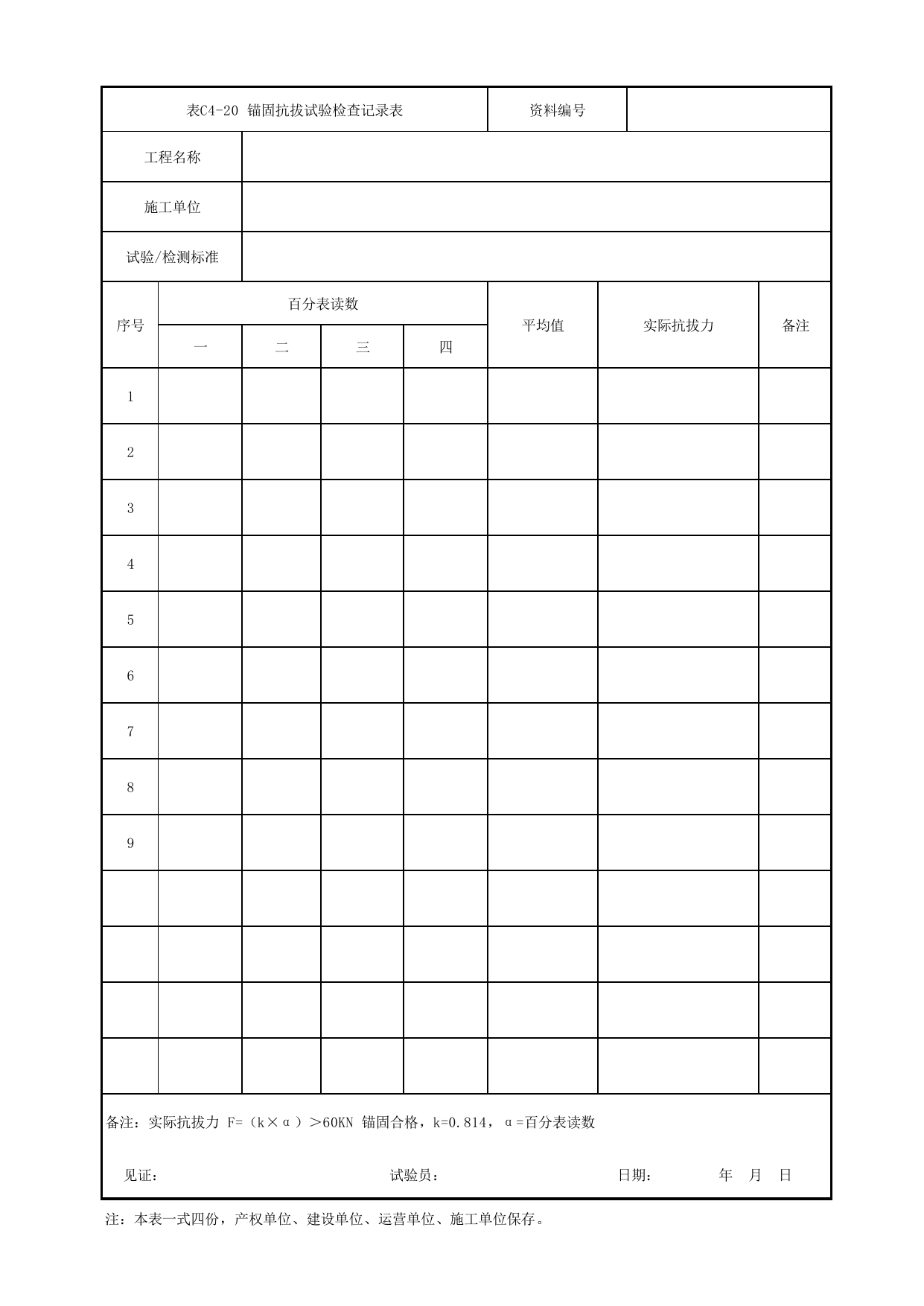 表C4-20 锚固抗拔试验检查记录表 资料编号

工程名称

施工单位

试验/检测标准

| 序号 | 百分表读数 | | | | 平均值 | 实际抗拔力 | 备注 |
|---|---|---|---|---|---|---|---|
| | 一 | 二 | 三 | 四 | | | |
| 1 | | | | | | | |
| 2 | | | | | | | |
| 3 | | | | | | | |
| 4 | | | | | | | |
| 5 | | | | | | | |
| 6 | | | | | | | |
| 7 | | | | | | | |
| 8 | | | | | | | |
| 9 | | | | | | | |
| | | | | | | | |
| | | | | | | | |
| | | | | | | | |
| | | | | | | | |

备注：实际抗拔力 F=（k×α）＞60KN 锚固合格，k=0.814，α=百分表读数

见证： 试验员： 日期： 年 月 日

注：本表一式四份，产权单位、建设单位、运营单位、施工单位保存。